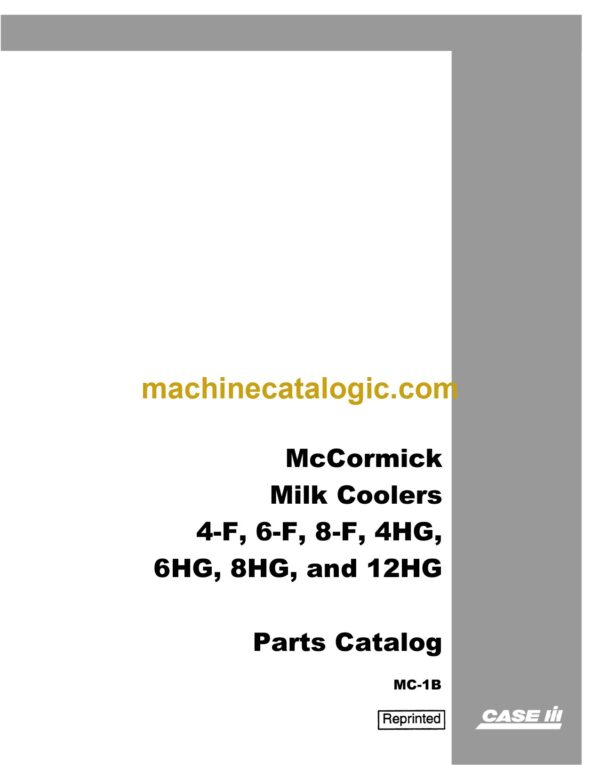 machinecatalogic.com

McCormick
Milk Coolers
4-F, 6-F, 8-F, 4HG,
6HG, 8HG, and 12HG

Parts Catalog

MC-1B

Reprinted

CASE IH